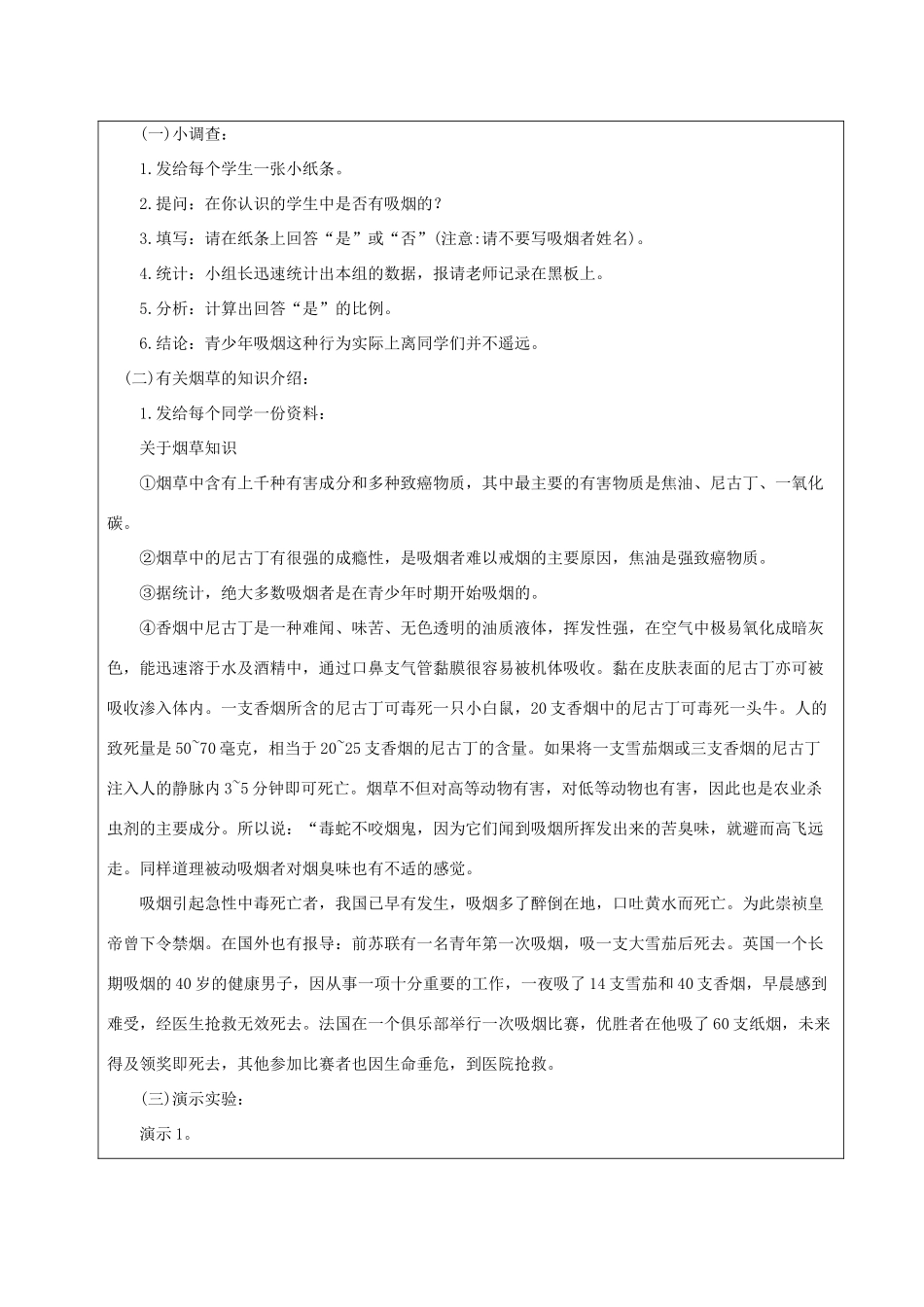 (一)小调查：

1.发给每个学生一张小纸条。

2.提问：在你认识的学生中是否有吸烟的？

3.填写：请在纸条上回答“是”或“否”(注意:请不要写吸烟者姓名)。

4.统计：小组长迅速统计出本组的数据，报请老师记录在黑板上。

5.分析：计算出回答“是”的比例。

6.结论：青少年吸烟这种行为实际上离同学们并不遥远。

(二)有关烟草的知识介绍：

1.发给每个同学一份资料：

关于烟草知识

①烟草中含有上千种有害成分和多种致癌物质，其中最主要的有害物质是焦油、尼古丁、一氧化碳。

②烟草中的尼古丁有很强的成瘾性，是吸烟者难以戒烟的主要原因，焦油是强致癌物质。

③据统计，绝大多数吸烟者是在青少年时期开始吸烟的。

④香烟中尼古丁是一种难闻、味苦、无色透明的油质液体，挥发性强，在空气中极易氧化成暗灰色，能迅速溶于水及酒精中，通过口鼻支气管黏膜很容易被机体吸收。黏在皮肤表面的尼古丁亦可被吸收渗入体内。一支香烟所含的尼古丁可毒死一只小白鼠，20支香烟中的尼古丁可毒死一头牛。人的致死量是50~70毫克，相当于20~25支香烟的尼古丁的含量。如果将一支雪茄烟或三支香烟的尼古丁注入人的静脉内3~5分钟即可死亡。烟草不但对高等动物有害，对低等动物也有害，因此也是农业杀虫剂的主要成分。所以说：“毒蛇不咬烟鬼，因为它们闻到吸烟所挥发出来的苦臭味，就避而高飞远走。同样道理被动吸烟者对烟臭味也有不适的感觉。

吸烟引起急性中毒死亡者，我国已早有发生，吸烟多了醉倒在地，口吐黄水而死亡。为此崇祯皇帝曾下令禁烟。在国外也有报导：前苏联有一名青年第一次吸烟，吸一支大雪茄后死去。英国一个长期吸烟的40岁的健康男子，因从事一项十分重要的工作，一夜吸了14支雪茄和40支香烟，早晨感到难受，经医生抢救无效死去。法国在一个俱乐部举行一次吸烟比赛，优胜者在他吸了60支纸烟，未来得及领奖即死去，其他参加比赛者也因生命垂危，到医院抢救。

(三)演示实验：

演示1。